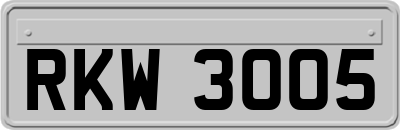 RKW 3005